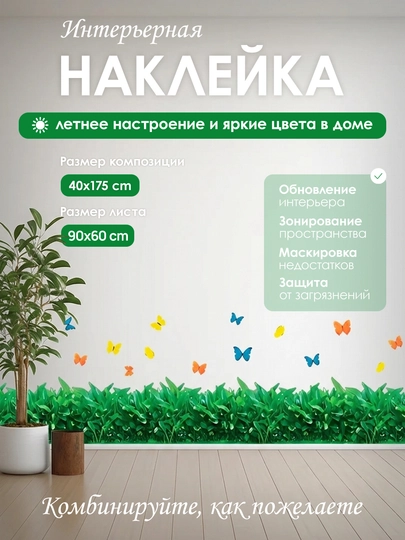 Интерьерная

НАКЛЕЙКА

летнее настроение и яркие цвета в доме

Размер композиции

40x175 cm

Размер листа

90x60 cm

Обновление
интерьера

Зонирование
пространства

Маскировка
недостатков

Защита
от загрязнений

Комбинируйте, как пожелаете